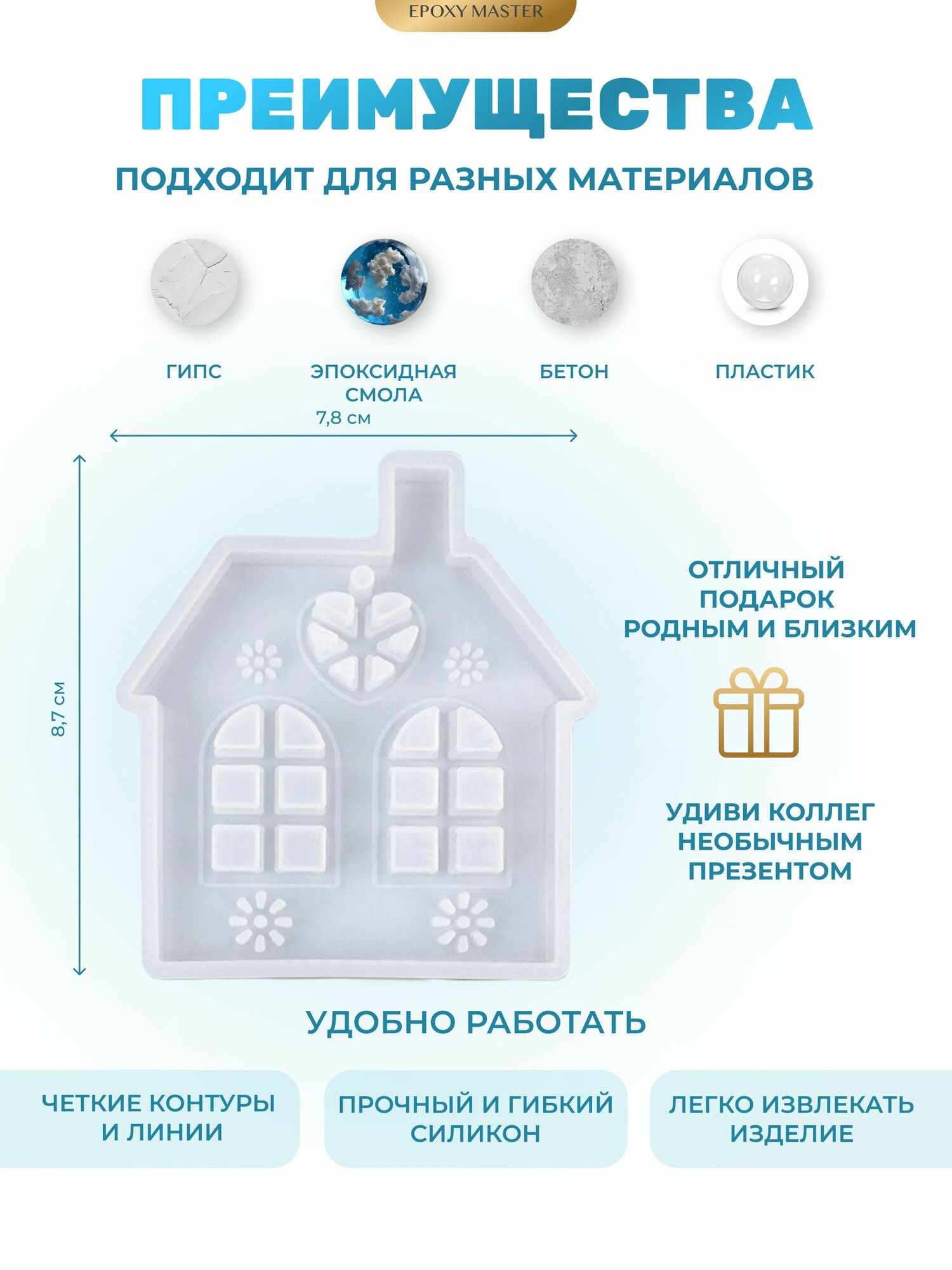 EPOXY MASTER

ПРЕИМУЩЕСТВА

ПОДХОДИТ ДЛЯ РАЗНЫХ МАТЕРИАЛОВ

ГИПС

ЭПОКСИДНАЯ СМОЛА

БЕТОН

ПЛАСТИК

7,8 см

8,7 см

ОТЛИЧНЫЙ ПОДАРОК РОДНЫМ И БЛИЗКИМ

УДИВИ КОЛЛЕГ НЕОБЫЧНЫМ ПРЕЗЕНТОМ

УДОБНО РАБОТАТЬ

ЧЕТКИЕ КОНТУРЫ И ЛИНИИ

ПРОЧНЫЙ И ГИБКИЙ СИЛИКОН

ЛЕГКО ИЗВЛЕКАТЬ ИЗДЕЛИЕ